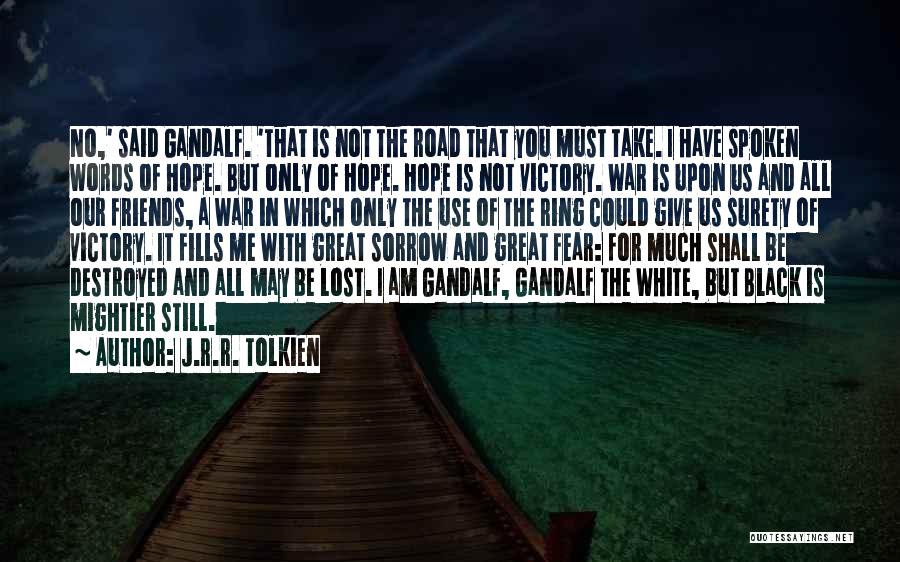 NO,' SAID GANDALF. 'THAT IS NOT THE ROAD THAT YOU MUST TAKE. I HAVE SPOKEN WORDS OF HOPE. BUT ONLY OF HOPE. HOPE IS NOT VICTORY. WAR IS UPON US AND ALL OUR FRIENDS, A WAR IN WHICH ONLY THE USE OF THE RING COULD GIVE US SURETY OF VICTORY. IT FILLS ME WITH GREAT SORROW AND GREAT FEAR: FOR MUCH SHALL BE DESTROYED AND ALL MAY BE LOST. I AM GANDALF, GANDALF THE WHITE, BUT BLACK IS MIGHTIER STILL.

~ AUTHOR: J.R.R. TOLKIEN

QUOTESSAYINGS.NET